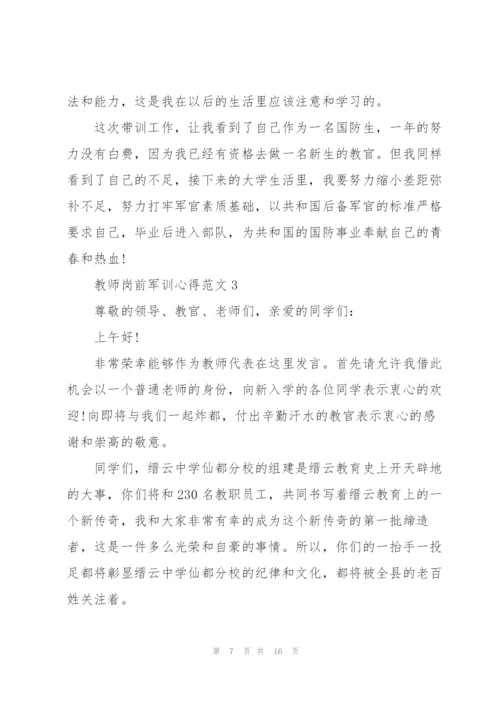 法和能力，这是我在以后的生活里应该注意和学习的。

这次带训工作，让我看到了自己作为一名国防生，一年的努力没有白费，因为我已经有资格去做一名新生的教官。但我同样看到了自己的不足，接下来的大学生活里，我要努力缩小差距弥补不足，努力打牢军官素质基础，以共和国后备军官的标准严格要求自己，毕业后进入部队，为共和国的国防事业奉献自己的青春和热血!

教师岗前军训心得范文 3

尊敬的领导、教官、老师们，亲爱的同学们：

上午好!

非常荣幸能够作为教师代表在这里发言。首先请允许我借此机会以一个普通老师的身份，向新入学的各位同学表示衷心的欢迎!向即将与我们一起炸都，付出辛勤汗水的教官表示衷心的感谢和崇高的敬意。

同学们，缙云中学仙都分校的组建是缙云教育史上开天辟地的大事，你们将和 230 名教职员工，共同书写着缙云教育上的一个新传奇，我和大家非常有幸的成为这个新传奇的第一批缔造者，这是一件多么光荣和自豪的事情。所以，你们的一抬手一投足都将彰显缙云中学仙都分校的纪律和文化，都将被全县的老百姓关注着。

第 7 页 共 16 页